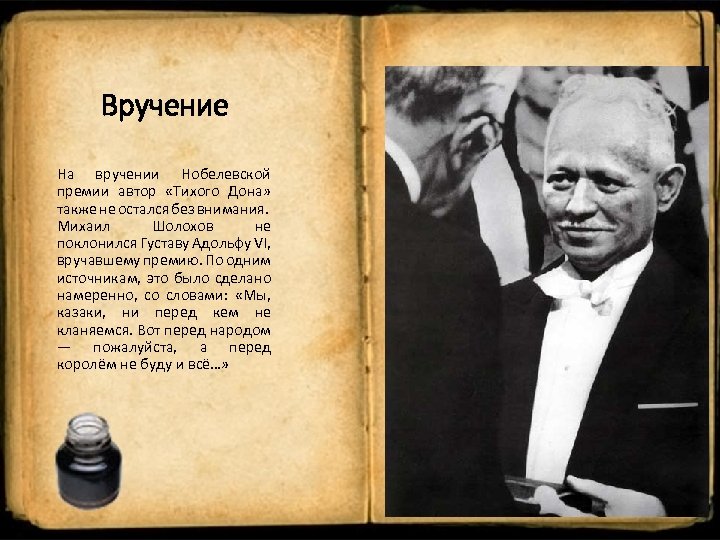 Вручение

На вручении Нобелевской премии автор «Тихого Дона» также не остался без внимания. Михаил Шолохов не поклонился Густаву Адольфу VI, вручавшему премию. По одним источникам, это было сделано намеренно, со словами: «Мы, казаки, ни перед кем не кланяемся. Вот перед народом — пожалуйста, а перед королём не буду и всё...»